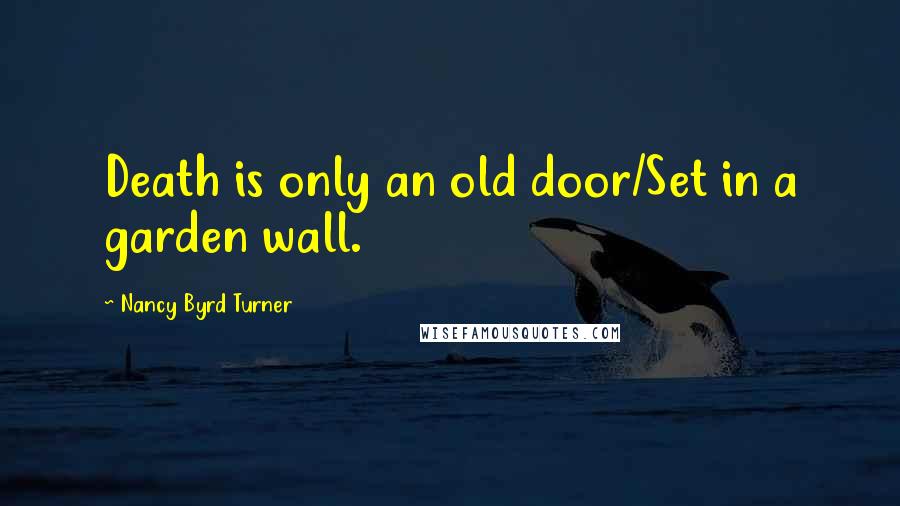 Death is only an old door/Set in a garden wall.

~ Nancy Byrd Turner

WISEFAMOUSQUOTES.COM